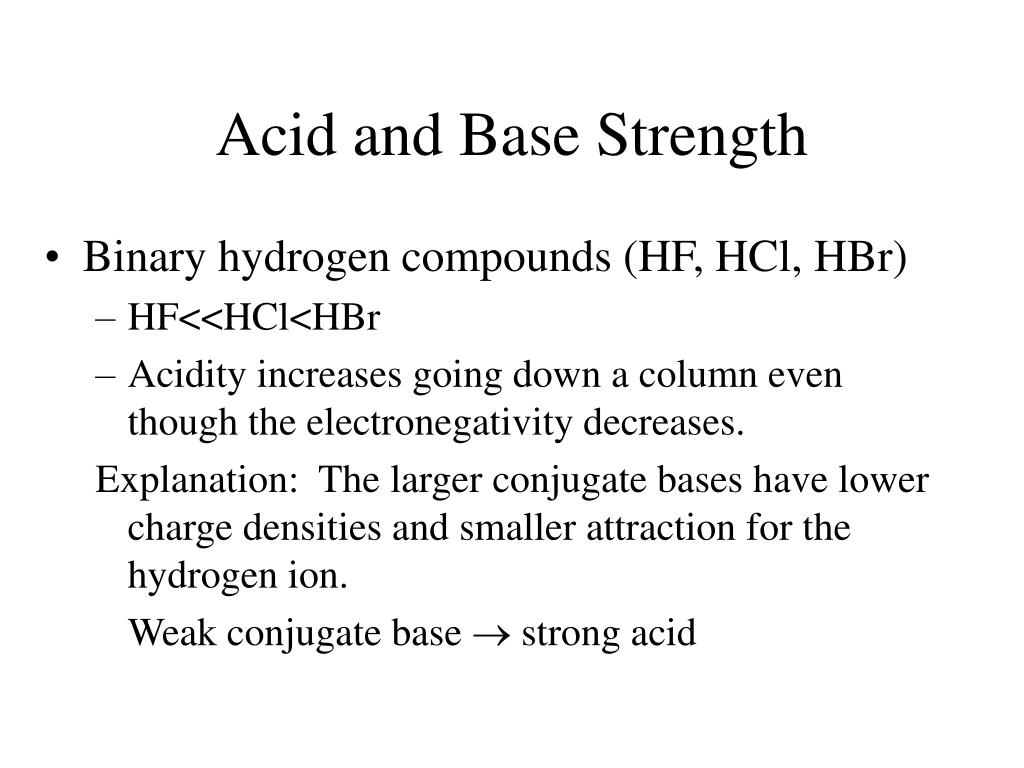 Acid and Base Strength

• Binary hydrogen compounds (HF, HCl, HBr)

– HF<<HCl<HBr

– Acidity increases going down a column even though the electronegativity decreases.

Explanation: The larger conjugate bases have lower charge densities and smaller attraction for the hydrogen ion.

Weak conjugate base $\rightarrow$ strong acid